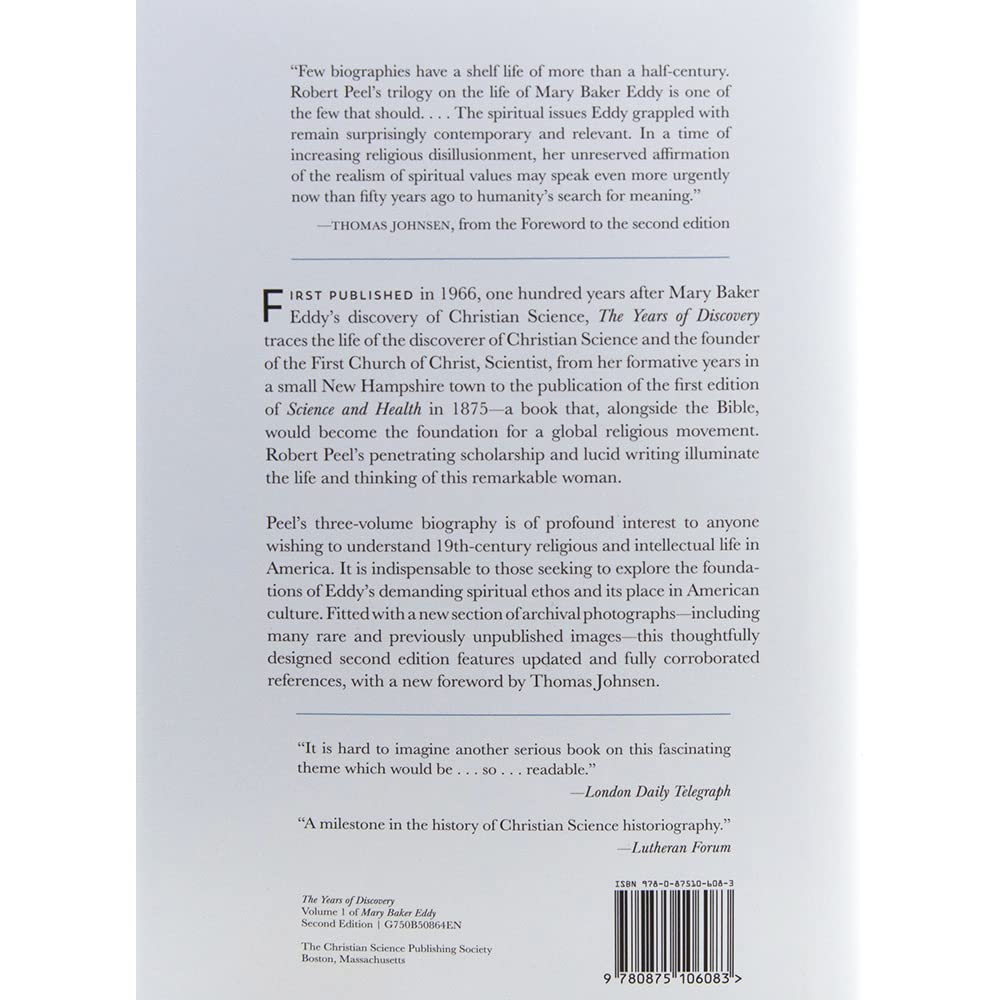 "Few biographies have a shelf life of more than a half-century. Robert Peel's trilogy on the life of Mary Baker Eddy is one of the few that should. . . . The spiritual issues Eddy grappled with remain surprisingly contemporary and relevant. In a time of increasing religious disillusionment, her unreserved affirmation of the realism of spiritual values may speak even more urgently now than fifty years ago to humanity's search for meaning."

—THOMAS JOHNSEN, from the Foreword to the second edition

FIRST PUBLISHED in 1966, one hundred years after Mary Baker Eddy's discovery of Christian Science, The Years of Discovery traces the life of the discoverer of Christian Science and the founder of the First Church of Christ, Scientist, from her formative years in a small New Hampshire town to the publication of the first edition of Science and Health in 1875—a book that, alongside the Bible, would become the foundation for a global religious movement. Robert Peel's penetrating scholarship and lucid writing illuminate the life and thinking of this remarkable woman.

Peel's three-volume biography is of profound interest to anyone wishing to understand 19th-century religious and intellectual life in America. It is indispensable to those seeking to explore the foundations of Eddy's demanding spiritual ethos and its place in American culture. Fitted with a new section of archival photographs—including many rare and previously unpublished images—this thoughtfully designed second edition features updated and fully corroborated references, with a new foreword by Thomas Johnsen.

"It is hard to imagine another serious book on this fascinating theme which would be . . . so . . . readable."

—London Daily Telegraph

"A milestone in the history of Christian Science historiography."

—Lutheran Forum

The Years of Discovery
Volume 1 of Mary Baker Eddy
Second Edition | G750B50864EN

The Christian Science Publishing Society
Boston, Massachusetts

ISBN 978-0-87510-608-3

9 780875 106083 >